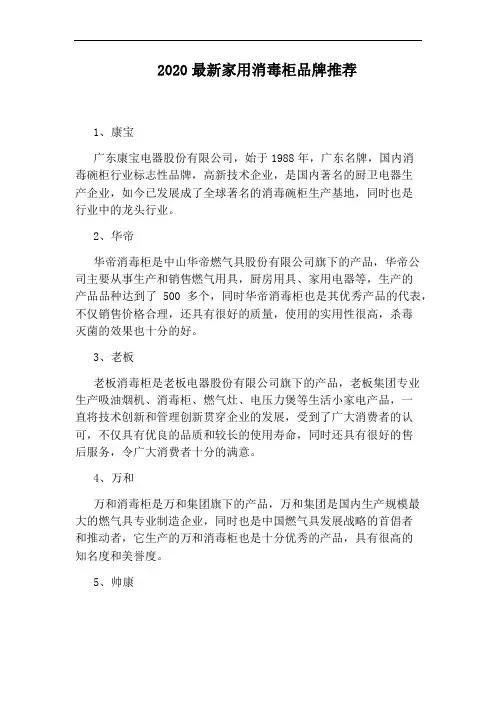 2020 最新家用消毒柜品牌推荐

1、康宝

广东康宝电器股份有限公司，始于 1988 年，广东名牌，国内消毒碗柜行业标志性品牌，高新技术企业，是国内著名的厨卫电器生产企业，如今已发展成了全球著名的消毒碗柜生产基地，同时也是行业中的龙头行业。

2、华帝

华帝消毒柜是中山华帝燃气具股份有限公司旗下的产品，华帝公司主要从事生产和销售燃气用具，厨房用具、家用电器等，生产的产品品种达到了 500 多个，同时华帝消毒柜也是其优秀产品的代表，不仅销售价格合理，还具有很好的质量，使用的实用性很高，杀毒灭菌的效果也十分的好。

3、老板

老板消毒柜是老板电器股份有限公司旗下的产品，老板集团专业生产吸油烟机、消毒柜、燃气灶、电压力煲等生活小家电产品，一直将技术创新和管理创新贯穿企业的发展，受到了广大消费者的认可，不仅具有优良的品质和较长的使用寿命，同时还具有很好的售后服务，令广大消费者十分的满意。

4、万和

万和消毒柜是万和集团旗下的产品，万和集团是国内生产规模最大的燃气具专业制造企业，同时也是中国燃气具发展战略的首倡者和推动者，它生产的万和消毒柜也是十分优秀的产品，具有很高的知名度和美誉度。

5、帅康